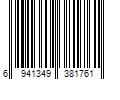 6 941349 381761